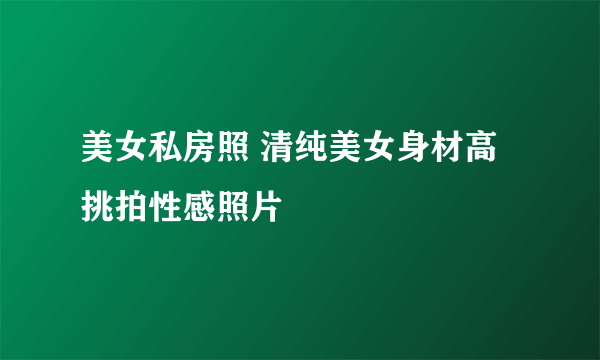 美女私房照 清纯美女身材高挑拍性感照片